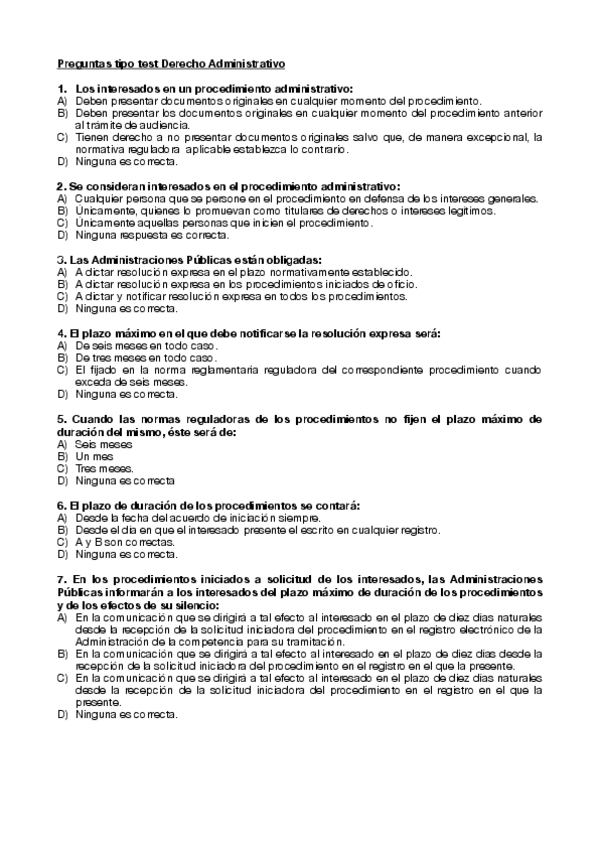 Preguntas tipo test Derecho Administrativo

1. Los interesados en un procedimiento administrativo:
A) Deben presentar documentos originales en cualquier momento del procedimiento.
B) Deben presentar los documentos originales en cualquier momento del procedimiento anterior al trámite de audiencia.
C) Tienen derecho a no presentar documentos originales salvo que, de manera excepcional, la normativa reguladora aplicable establezca lo contrario.
D) Ninguna es correcta.

2. Se consideran interesados en el procedimiento administrativo:
A) Cualquier persona que se persone en el procedimiento en defensa de los intereses generales.
B) Únicamente, quienes lo promuevan como titulares de derechos o intereses legítimos.
C) Únicamente aquellas personas que inicien el procedimiento.
D) Ninguna respuesta es correcta.

3. Las Administraciones Públicas están obligadas:
A) A dictar resolución expresa en el plazo normativamente establecido.
B) A dictar resolución expresa en los procedimientos iniciados de oficio.
C) A dictar y notificar resolución expresa en todos los procedimientos.
D) Ninguna es correcta.

4. El plazo máximo en el que debe notificarse la resolución expresa será:
A) De seis meses en todo caso.
B) De tres meses en todo caso.
C) El fijado en la norma reglamentaria reguladora del correspondiente procedimiento cuando exceda de seis meses.
D) Ninguna es correcta.

5. Cuando las normas reguladoras de los procedimientos no fijen el plazo máximo de duración del mismo, éste será de:
A) Seis meses
B) Un mes
C) Tres meses.
D) Ninguna es correcta

6. El plazo de duración de los procedimientos se contará:
A) Desde la fecha del acuerdo de iniciación siempre.
B) Desde el día en que el interesado presente el escrito en cualquier registro.
C) A y B son correctas.
D) Ninguna es correcta.

7. En los procedimientos iniciados a solicitud de los interesados, las Administraciones Públicas informarán a los interesados del plazo máximo de duración de los procedimientos y de los efectos de su silencio:
A) En la comunicación que se dirigirá a tal efecto al interesado en el plazo de diez días naturales desde la recepción de la solicitud iniciadora del procedimiento en el registro electrónico de la Administración de la competencia para su tramitación.
B) En la comunicación que se dirigirá a tal efecto al interesado en el plazo de diez días desde la recepción de la solicitud iniciadora del procedimiento en el registro en el que la presente.
C) En la comunicación que se dirigirá a tal efecto al interesado en el plazo de diez días naturales desde la recepción de la solicitud iniciadora del procedimiento en el registro en el que la presente.
D) Ninguna es correcta.